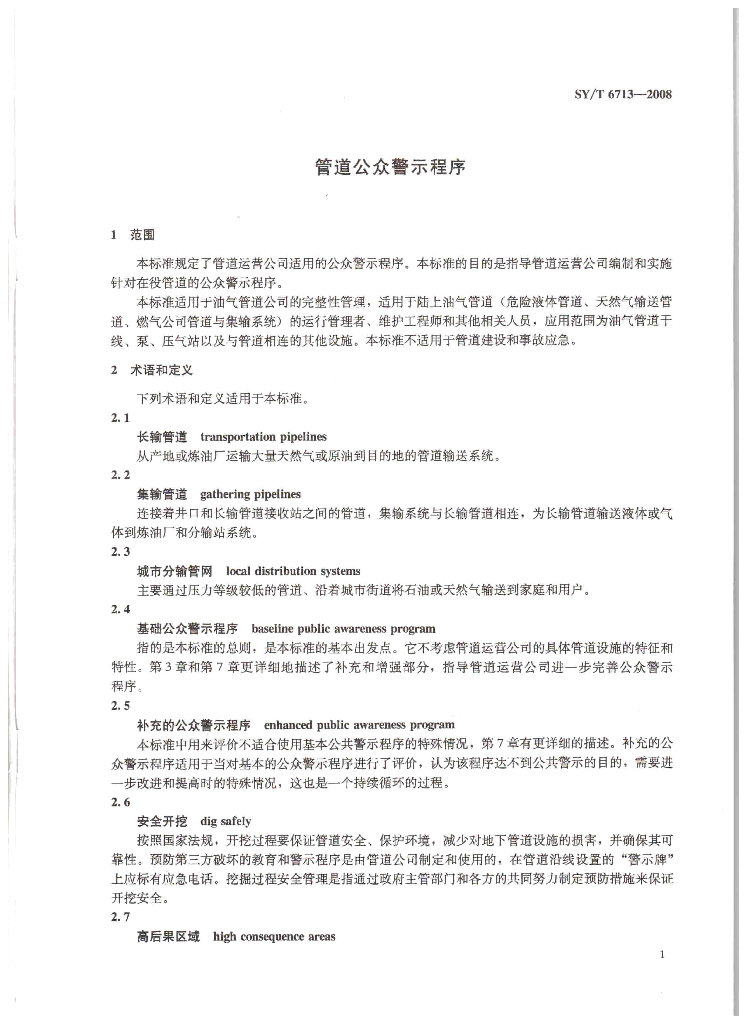 SY/T 6713—2008

管道公众警示程序

1 范围

本标准规定了管道运营公司适用的公众警示程序。本标准的目的是指导管道运营公司编制和实施针对在役管道的公众警示程序。

本标准适用于油气管道公司的完整性管理，适用于陆上油气管道（危险液体管道、天然气输送管道、燃气公司管道与集输系统）的运行管理者、维护工程师和其他相关人员，应用范围为油气管道干线、泵、压气站以及与管道相连的其他设施。本标准不适用于管道建设和事故应急。

2 术语和定义

下列术语和定义适用于本标准。

2.1

长输管道 transportation pipelines

从产地或炼油厂运输大量天然气或原油到目的地的管道输送系统。

2.2

集输管道 gathering pipelines

连接着井口和长输管道接收站之间的管道，集输系统与长输管道相连，为长输管道输送液体或气体到炼油厂和分输站系统。

2.3

城市分输管网 local distribution systems

主要通过压力等级较低的管道、沿着城市街道将石油或天然气输送到家庭和用户。

2.4

基础公众警示程序 baseline public awareness program

指的是本标准的总则，是本标准的基本出发点。它不考虑管道运营公司的具体管道设施的特征和特性。第3章和第7章更详细地描述了补充和增强部分，指导管道运营公司进一步完善公众警示程序。

2.5

补充的公众警示程序 enhanced public awareness program

本标准中用来评价不适合使用基本公共警示程序的特殊情况，第7章有更详细的描述。补充的公众警示程序适用于当对基本的公众警示程序进行了评价，认为该程序达不到公共警示的目的，需要进一步改进和提高时的特殊情况，这也是一个持续循环的过程。

2.6

安全开挖 dig safely

按照国家法规，开挖过程要保证管道安全、保护环境，减少对地下管道设施的损害，并确保其可靠性。预防第三方破坏的教育和警示程序是由管道公司制定和使用的，在管道沿线设置的“警示牌”上应标有应急电话。挖掘过程安全管理是指通过政府主管部门和各方的共同努力制定预防措施来保证开挖安全。

2.7

高后果区域 high consequence areas

1